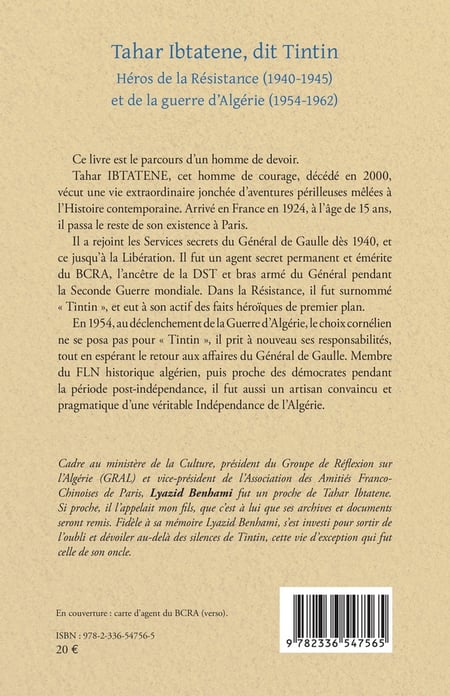 Tahar Ibtatene, dit Tintin
Héros de la Résistance (1940-1945) et de la guerre d'Algérie (1954-1962)

Ce livre est le parcours d'un homme de devoir.

Tahar IBTATENE, cet homme de courage, décédé en 2000, vécut une vie extraordinaire jonchée d'aventures périlleuses mêlées à l'Histoire contemporaine. Arrivé en France en 1924, à l'âge de 15 ans, il passa le reste de son existence à Paris.

Il a rejoint les Services secrets du Général de Gaulle dès 1940, et ce jusqu'à la Libération. Il fut un agent secret permanent et émérite du BCRA, l'ancêtre de la DST et bras armé du Général pendant la Seconde Guerre mondiale. Dans la Résistance, il fut surnommé « Tintin », et eut à son actif des faits héroïques de premier plan.

En 1954, au déclenchement de la Guerre d'Algérie, le choix cornélien ne se posa pas pour « Tintin », il prit à nouveau ses responsabilités, tout en espérant le retour aux affaires du Général de Gaulle. Membre du FLN historique algérien, puis proche des démocrates pendant la période post-indépendance, il fut aussi un artisan convaincu et pragmatique d'une véritable Indépendance de l'Algérie.

Cadre au ministère de la Culture, président du Groupe de Réflexion sur l'Algérie (GRAL) et vice-président de l'Association des Amitiés Franco-Chinoises de Paris, Lyazid Benhami fut un proche de Tahar Ibtatene. Si proche, il l'appelait mon fils, que c'est à lui que ses archives et documents seront remis. Fidèle à sa mémoire Lyazid Benhami, s'est investi pour sortir de l'oubli et dévoiler au-delà des silences de Tintin, cette vie d'exception qui fut celle de son oncle.

En couverture : carte d'agent du BCRA (verso).

ISBN : 978-2-336-54756-5
20 €

9 782336 547565